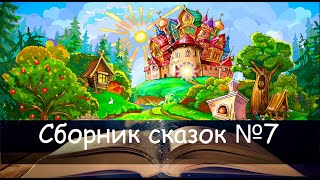 Сборник сказок №7